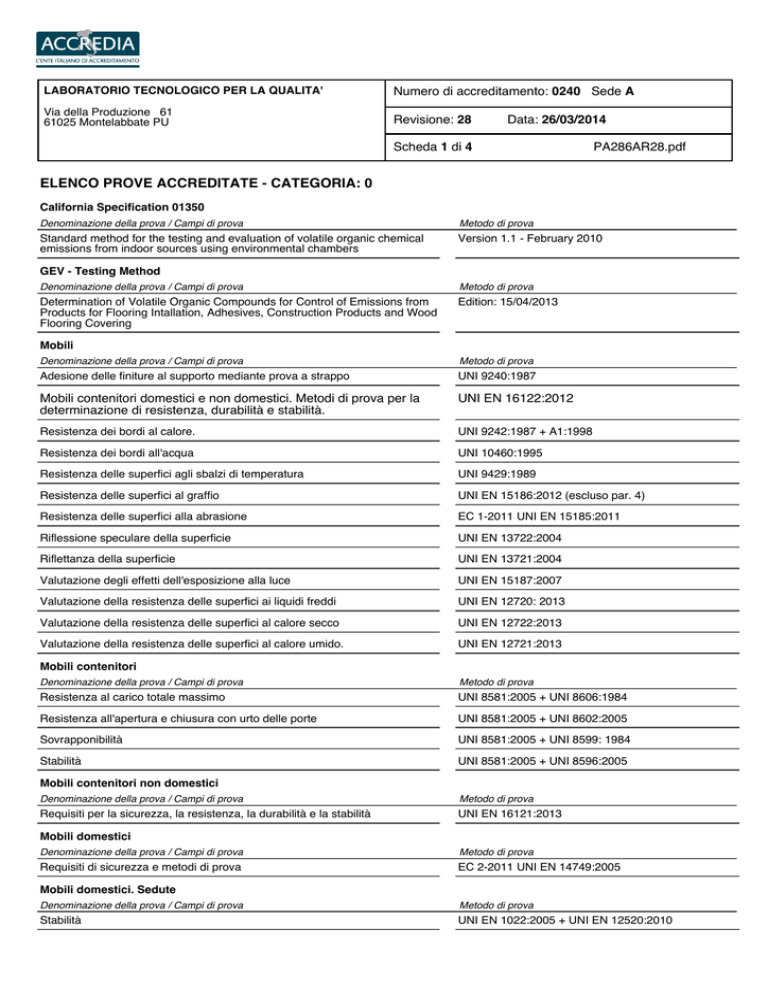 ACCREDIA
L'ENTE ITALIANO DI ACCREDITAMENTO

LABORATORIO TECNOLOGICO PER LA QUALITA'

Via della Produzione 61
61025 Montelabbate PU

Numero di accreditamento: 0240 Sede A

Revisione: 28 Data: 26/03/2014

Scheda 1 di 4 PA286AR28.pdf

ELENCO PROVE ACCREDITATE - CATEGORIA: 0

California Specification 01350

| Denominazione della prova / Campi di prova | Metodo di prova |
|---|---|
| Standard method for the testing and evaluation of volatile organic chemical emissions from indoor sources using environmental chambers | Version 1.1 - February 2010 |

GEV - Testing Method

| Denominazione della prova / Campi di prova | Metodo di prova |
|---|---|
| Determination of Volatile Organic Compounds for Control of Emissions from Products for Flooring Intallation, Adhesives, Construction Products and Wood Flooring Covering | Edition: 15/04/2013 |

Mobili

| Denominazione della prova / Campi di prova | Metodo di prova |
|---|---|
| Adesione delle finiture al supporto mediante prova a strappo | UNI 9240:1987 |
| Mobili contenitori domestici e non domestici. Metodi di prova per la determinazione di resistenza, durabilità e stabilità. | UNI EN 16122:2012 |
| Resistenza dei bordi al calore. | UNI 9242:1987 + A1:1998 |
| Resistenza dei bordi all'acqua | UNI 10460:1995 |
| Resistenza delle superfici agli sbalzi di temperatura | UNI 9429:1989 |
| Resistenza delle superfici al graffio | UNI EN 15186:2012 (escluso par. 4) |
| Resistenza delle superfici alla abrasione | EC 1-2011 UNI EN 15185:2011 |
| Riflessione speculare della superficie | UNI EN 13722:2004 |
| Riflettanza della superficie | UNI EN 13721:2004 |
| Valutazione degli effetti dell'esposizione alla luce | UNI EN 15187:2007 |
| Valutazione della resistenza delle superfici ai liquidi freddi | UNI EN 12720: 2013 |
| Valutazione della resistenza delle superfici al calore secco | UNI EN 12722:2013 |
| Valutazione della resistenza delle superfici al calore umido. | UNI EN 12721:2013 |

Mobili contenitori

| Denominazione della prova / Campi di prova | Metodo di prova |
|---|---|
| Resistenza al carico totale massimo | UNI 8581:2005 + UNI 8606:1984 |
| Resistenza all'apertura e chiusura con urto delle porte | UNI 8581:2005 + UNI 8602:2005 |
| Sovrapponibilità | UNI 8581:2005 + UNI 8599: 1984 |
| Stabilità | UNI 8581:2005 + UNI 8596:2005 |

Mobili contenitori non domestici

| Denominazione della prova / Campi di prova | Metodo di prova |
|---|---|
| Requisiti per la sicurezza, la resistenza, la durabilità e la stabilità | UNI EN 16121:2013 |

Mobili domestici

| Denominazione della prova / Campi di prova | Metodo di prova |
|---|---|
| Requisiti di sicurezza e metodi di prova | EC 2-2011 UNI EN 14749:2005 |

Mobili domestici. Sedute

| Denominazione della prova / Campi di prova | Metodo di prova |
|---|---|
| Stabilità | UNI EN 1022:2005 + UNI EN 12520:2010 |